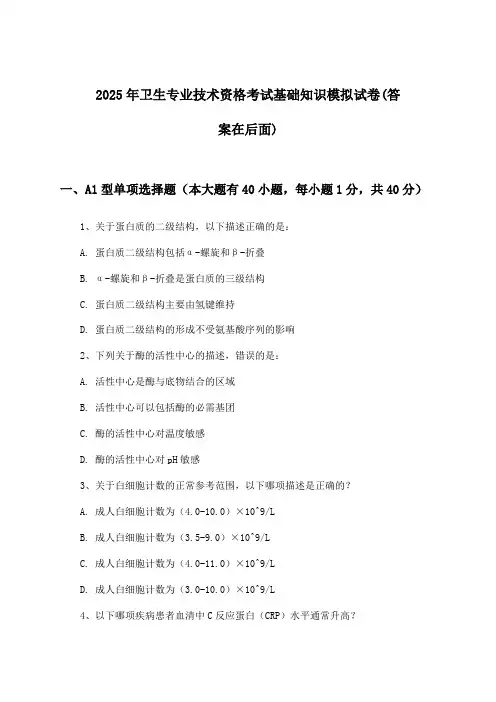 2025年卫生专业技术资格考试基础知识模拟试卷(答案在后面)

一、A1型单项选择题（本大题有40小题，每小题1分，共40分）

1、关于蛋白质的二级结构，以下描述正确的是：

A. 蛋白质二级结构包括α-螺旋和β-折叠

B. α-螺旋和β-折叠是蛋白质的三级结构

C. 蛋白质二级结构主要由氢键维持

D. 蛋白质二级结构的形成不受氨基酸序列的影响

2、下列关于酶的活性中心的描述，错误的是：

A. 活性中心是酶与底物结合的区域

B. 活性中心可以包括酶的必需基团

C. 酶的活性中心对温度敏感

D. 酶的活性中心对pH敏感

3、关于白细胞计数的正常参考范围，以下哪项描述是正确的？

A. 成人白细胞计数为（4.0-10.0）×10^9/L

B. 成人白细胞计数为（3.5-9.0）×10^9/L

C. 成人白细胞计数为（4.0-11.0）×10^9/L

D. 成人白细胞计数为（3.0-10.0）×10^9/L

4、以下哪项疾病患者血清中C反应蛋白（CRP）水平通常升高？